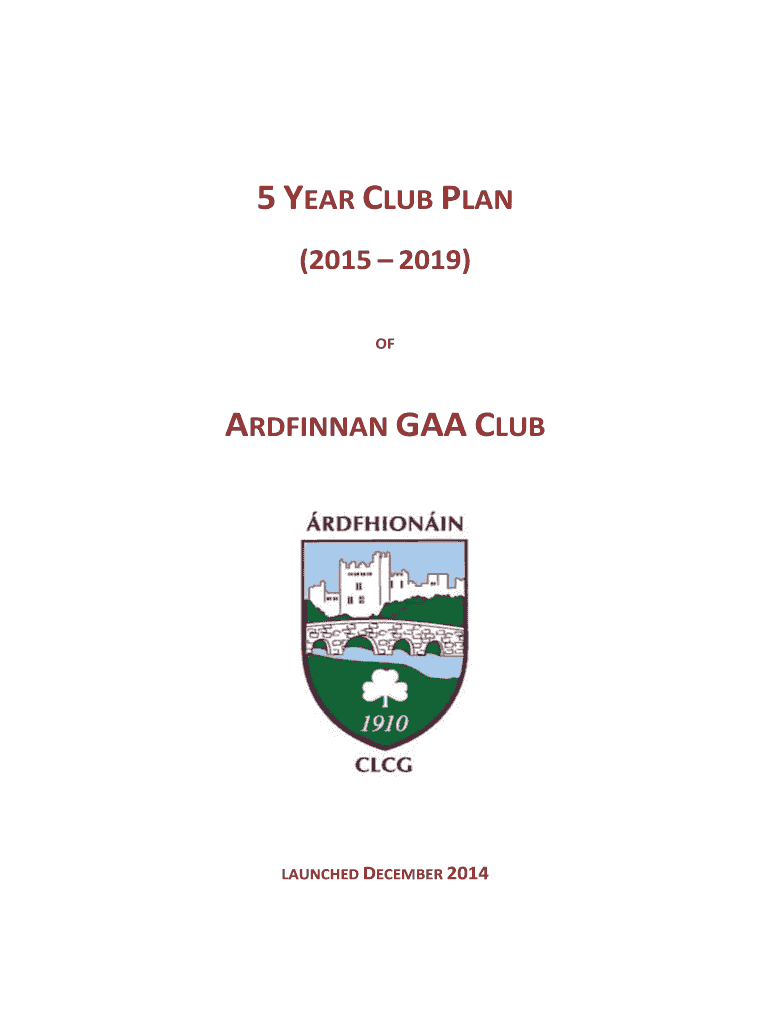 5 YEAR CLUB PLAN

(2015 – 2019)

OF

ARDFINNAN GAA CLUB

ÁRDFHIONÁIN

1910

CLCG

LAUNCHED DECEMBER 2014